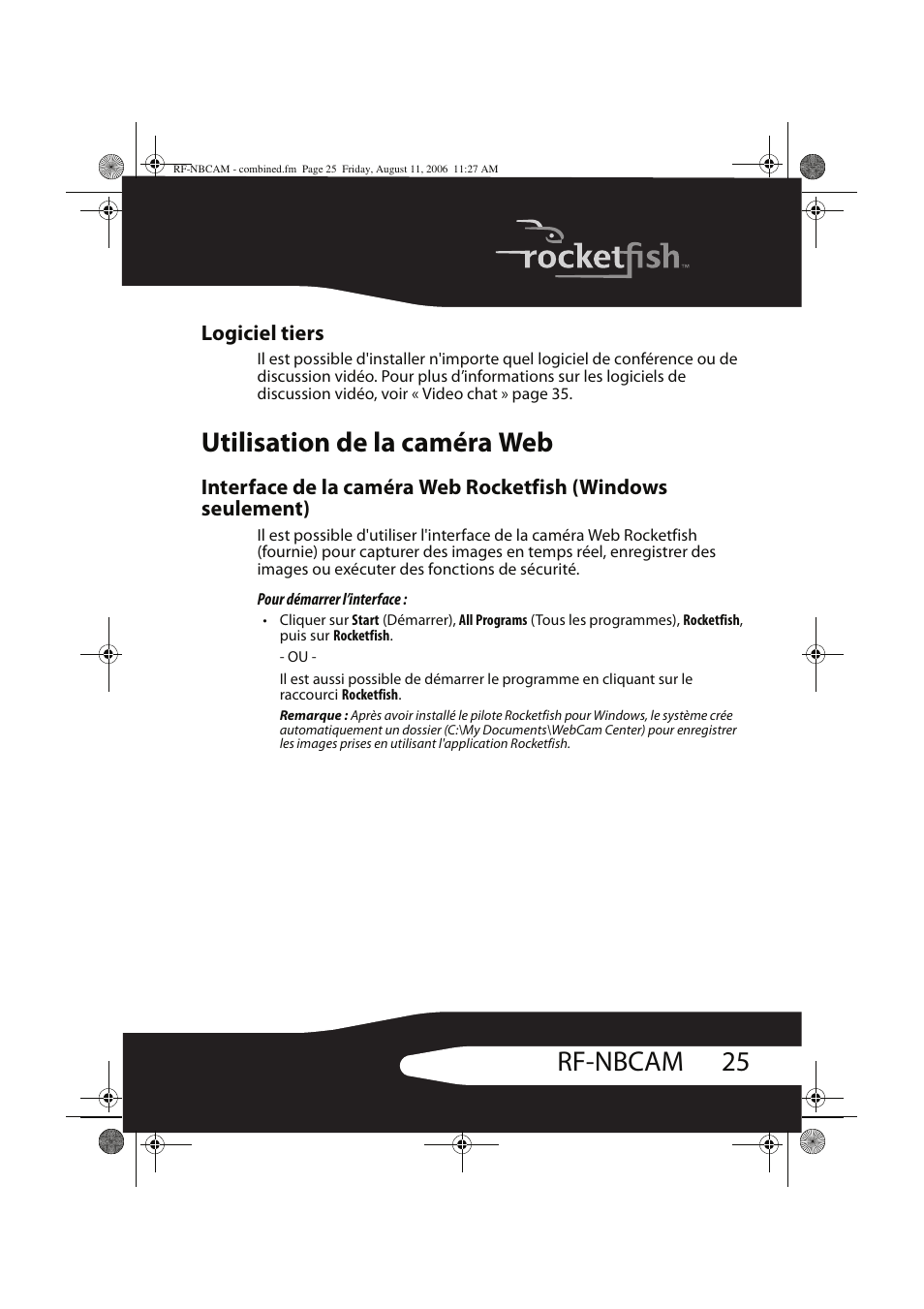 RF-NBCAM - combined.fm Page 25 Friday, August 11, 2006 11:27 AM

rocketfish™

Logiciel tiers

Il est possible d'installer n'importe quel logiciel de conférence ou de discussion vidéo. Pour plus d'informations sur les logiciels de discussion vidéo, voir « Video chat » page 35.

Utilisation de la caméra Web

Interface de la caméra Web Rocketfish (Windows seulement)

Il est possible d'utiliser l'interface de la caméra Web Rocketfish (fournie) pour capturer des images en temps réel, enregistrer des images ou exécuter des fonctions de sécurité.

Pour démarrer l'interface :

• Cliquer sur Start (Démarrer), All Programs (Tous les programmes), Rocketfish, puis sur Rocketfish.

- OU -

Il est aussi possible de démarrer le programme en cliquant sur le raccourci Rocketfish.

Remarque : Après avoir installé le pilote Rocketfish pour Windows, le système crée automatiquement un dossier (C:\My Documents\WebCam Center) pour enregistrer les images prises en utilisant l'application Rocketfish.

RF-NBCAM 25